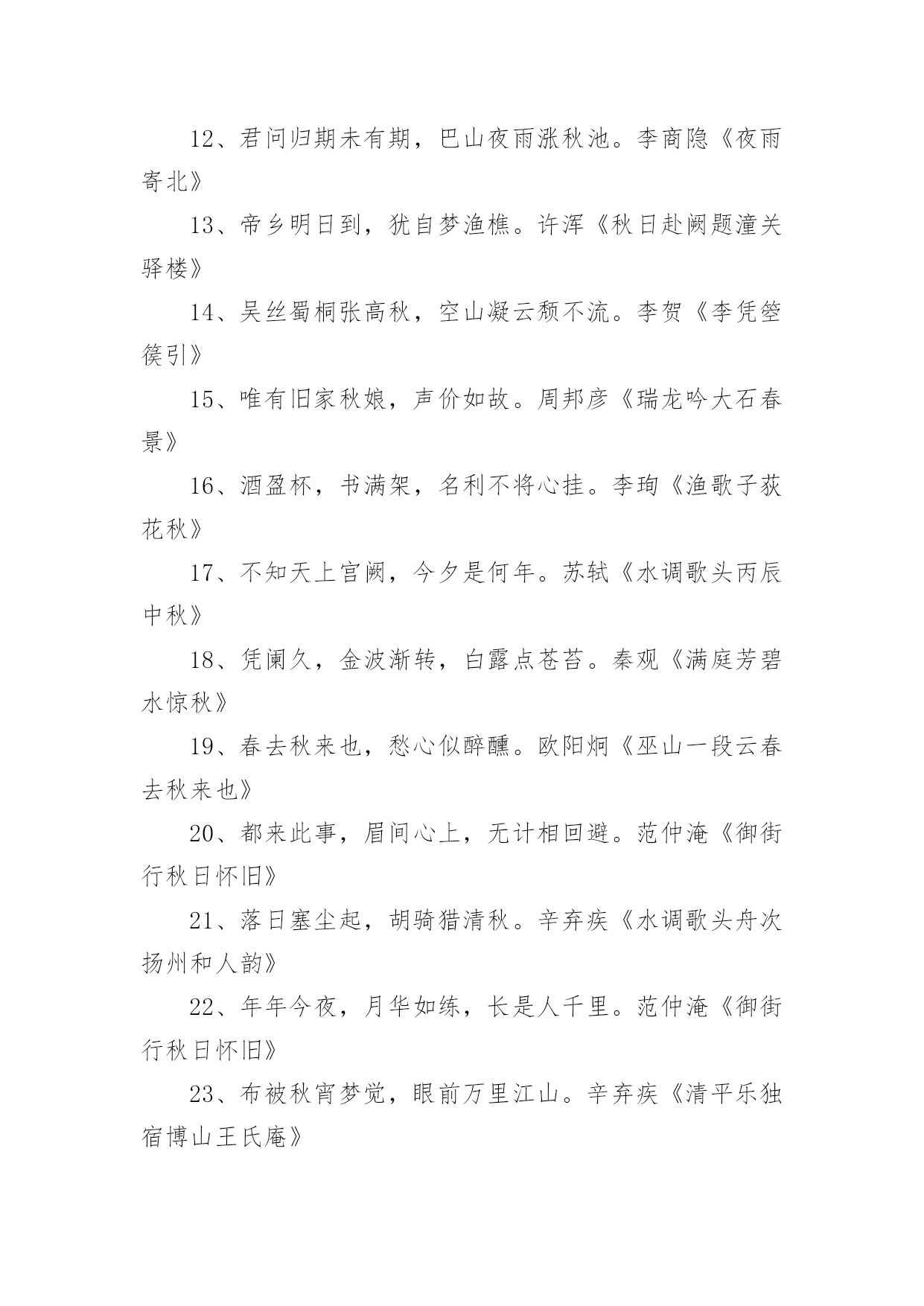 12、君问归期未有期，巴山夜雨涨秋池。李商隐《夜雨寄北》

13、帝乡明日到，犹自梦渔樵。许浑《秋日赴阙题潼关驿楼》

14、吴丝蜀桐张高秋，空山凝云颓不流。李贺《李凭箜篌引》

15、唯有旧家秋娘，声价如故。周邦彦《瑞龙吟大石春景》

16、酒盈杯，书满架，名利不将心挂。李珣《渔歌子荻花秋》

17、不知天上宫阙，今夕是何年。苏轼《水调歌头丙辰中秋》

18、凭阑久，金波渐转，白露点苍苔。秦观《满庭芳碧水惊秋》

19、春去秋来也，愁心似醉醺。欧阳炯《巫山一段云春去秋来也》

20、都来此事，眉间心上，无计相回避。范仲淹《御街行秋日怀旧》

21、落日塞尘起，胡骑猎清秋。辛弃疾《水调歌头舟次扬州和人韵》

22、年年今夜，月华如练，长是人千里。范仲淹《御街行秋日怀旧》

23、布被秋宵梦觉，眼前万里江山。辛弃疾《清平乐独宿博山王氏庵》